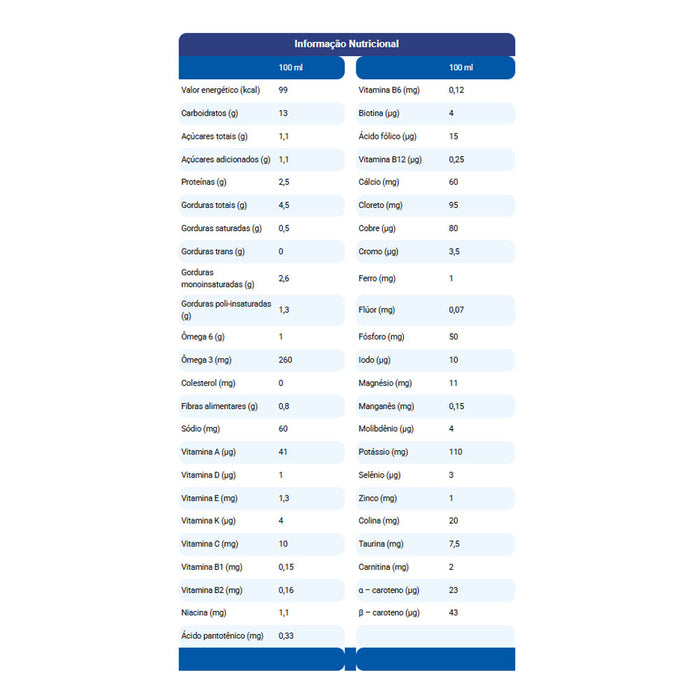 Informação Nutricional

| | 100 ml |
|---|---|
| Valor energético (kcal) | 99 |
| Carboidratos (g) | 13 |
| Açúcares totais (g) | 1,1 |
| Açúcares adicionados (g) | 1,1 |
| Proteínas (g) | 2,5 |
| Gorduras totais (g) | 4,5 |
| Gorduras saturadas (g) | 0,5 |
| Gorduras trans (g) | 0 |
| Gorduras monoinsaturadas (g) | 2,6 |
| Gorduras poli-insaturadas (g) | 1,3 |
| Ômega 6 (g) | 1 |
| Ômega 3 (mg) | 260 |
| Colesterol (mg) | 0 |
| Fibras alimentares (g) | 0,8 |
| Sódio (mg) | 60 |
| Vitamina A (µg) | 41 |
| Vitamina D (µg) | 1 |
| Vitamina E (mg) | 1,3 |
| Vitamina K (µg) | 4 |
| Vitamina C (mg) | 10 |
| Vitamina B1 (mg) | 0,15 |
| Vitamina B2 (mg) | 0,16 |
| Niacina (mg) | 1,1 |
| Ácido pantotênico (mg) | 0,33 |

| | 100 ml |
|---|---|
| Vitamina B6 (mg) | 0,12 |
| Biotina (µg) | 4 |
| Ácido fólico (µg) | 15 |
| Vitamina B12 (µg) | 0,25 |
| Cálcio (mg) | 60 |
| Cloreto (mg) | 95 |
| Cobre (µg) | 80 |
| Cromo (µg) | 3,5 |
| Ferro (mg) | 1 |
| Flúor (mg) | 0,07 |
| Fósforo (mg) | 50 |
| Iodo (µg) | 10 |
| Magnésio (mg) | 11 |
| Manganês (mg) | 0,15 |
| Molibdênio (µg) | 4 |
| Potássio (mg) | 110 |
| Selênio (µg) | 3 |
| Zinco (mg) | 1 |
| Colina (mg) | 20 |
| Taurina (mg) | 7,5 |
| Carnitina (mg) | 2 |
| α – caroteno (µg) | 23 |
| β – caroteno (µg) | 43 |